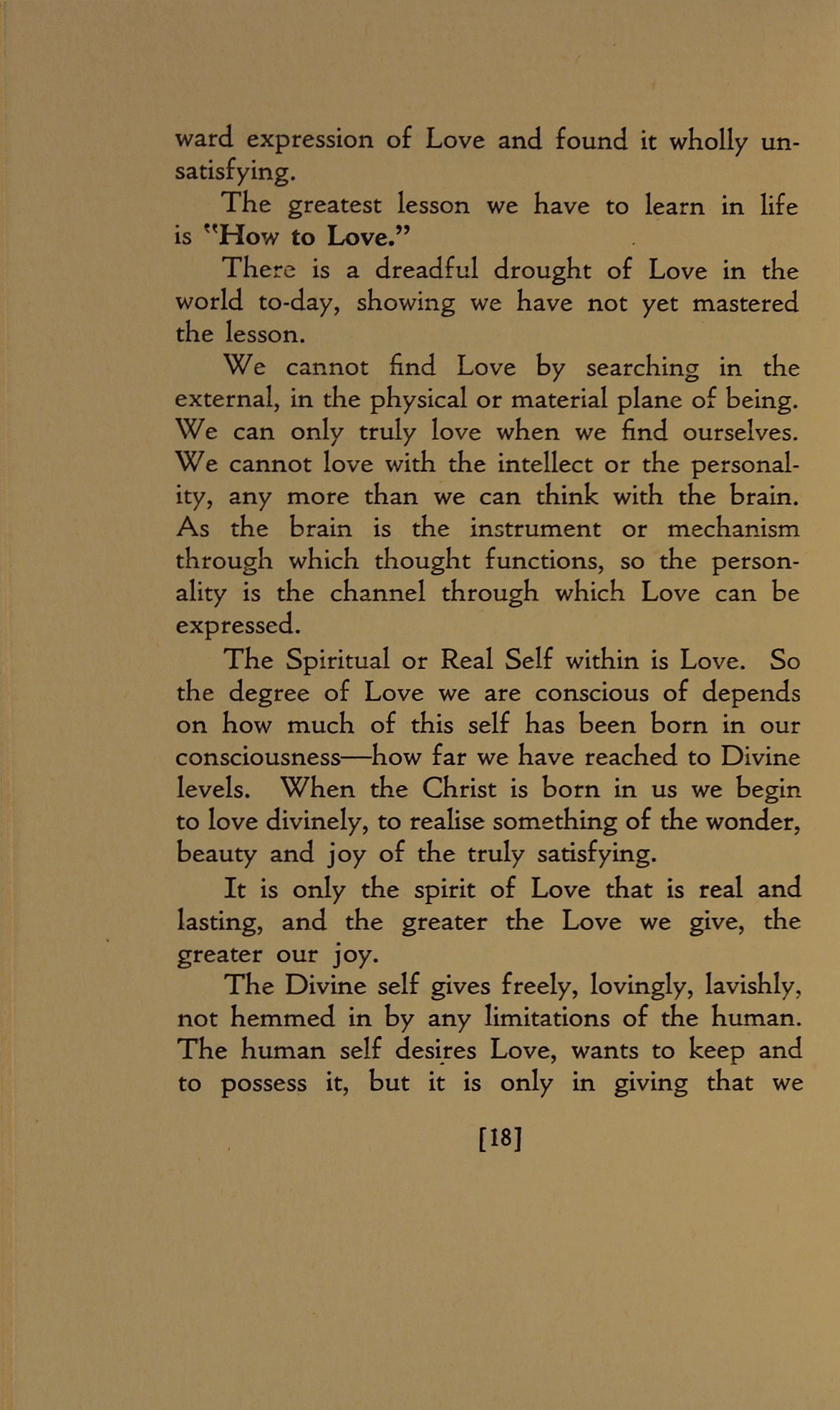 ward expression of Love and found it wholly unsatisfying.

The greatest lesson we have to learn in life is "How to Love."

There is a dreadful drought of Love in the world to-day, showing we have not yet mastered the lesson.

We cannot find Love by searching in the external, in the physical or material plane of being. We can only truly love when we find ourselves. We cannot love with the intellect or the personality, any more than we can think with the brain. As the brain is the instrument or mechanism through which thought functions, so the personality is the channel through which Love can be expressed.

The Spiritual or Real Self within is Love. So the degree of Love we are conscious of depends on how much of this self has been born in our consciousness—how far we have reached to Divine levels. When the Christ is born in us we begin to love divinely, to realise something of the wonder, beauty and joy of the truly satisfying.

It is only the spirit of Love that is real and lasting, and the greater the Love we give, the greater our joy.

The Divine self gives freely, lovingly, lavishly, not hemmed in by any limitations of the human. The human self desires Love, wants to keep and to possess it, but it is only in giving that we

[18]